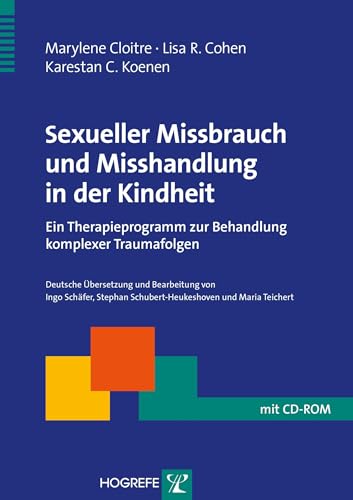 Marylene Cloitre · Lisa R. Cohen
Karestan C. Koenen

Sexueller Missbrauch und Misshandlung in der Kindheit

Ein Therapieprogramm zur Behandlung komplexer Traumafolgen

Deutsche Übersetzung und Bearbeitung von Ingo Schäfer, Stephan Schubert-Heukeshoven und Maria Teichert

mit CD-ROM

HOGREFE